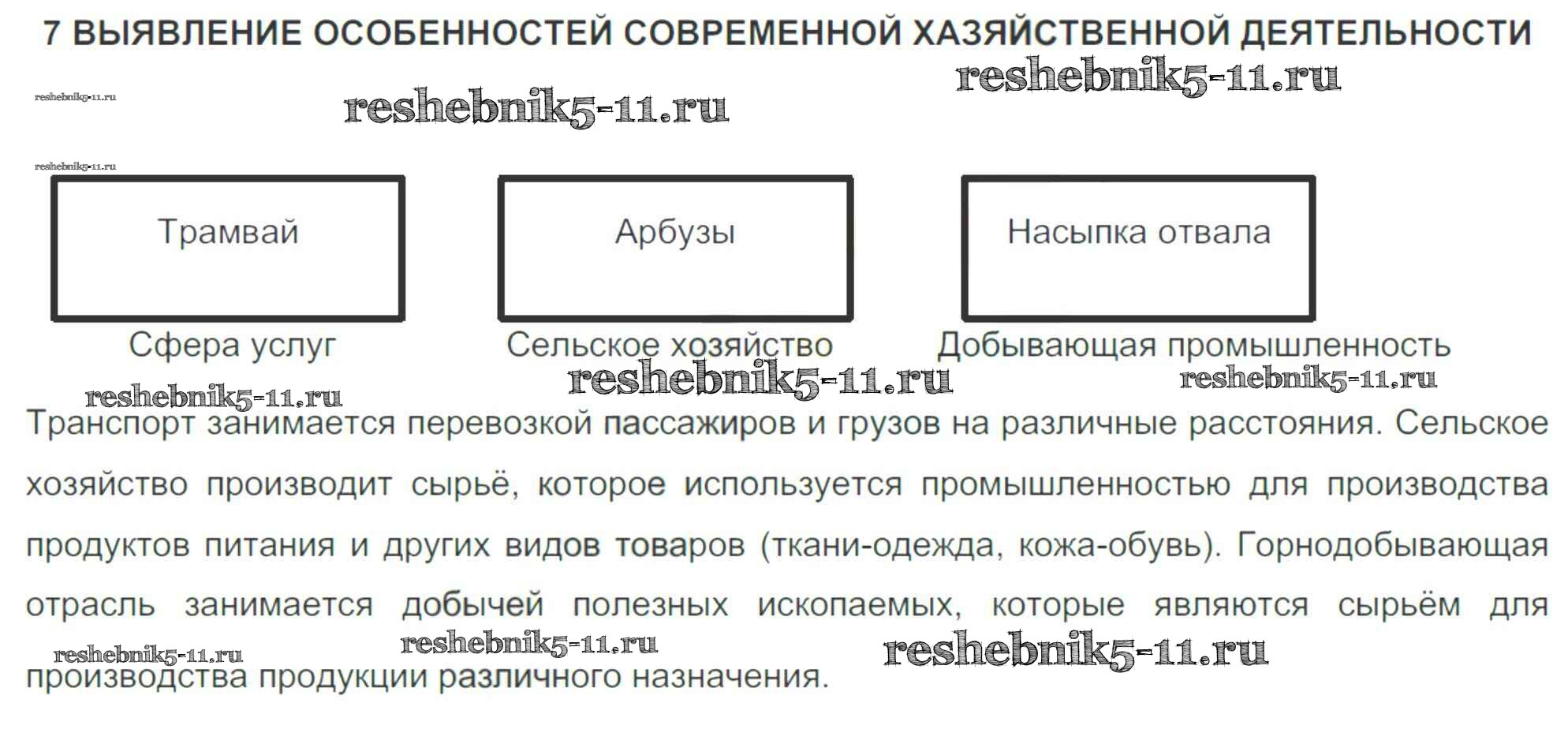 7 ВЫЯВЛЕНИЕ ОСОБЕННОСТЕЙ СОВРЕМЕННОЙ ХАЗЯЙСТВЕННОЙ ДЕЯТЕЛЬНОСТИ

reshebnik5-11.ru
reshebnik5-11.ru
reshebnik5-11.ru
reshebnik5-11.ru

Трамвай

Арбузы

Насыпка отвала

Сфера услуг

Сельское хозяйство

Добывающая промышленность

reshebnik5-11.ru
reshebnik5-11.ru
reshebnik5-11.ru

Транспорт занимается перевозкой пассажиров и грузов на различные расстояния. Сельское хозяйство производит сырьё, которое используется промышленностью для производства продуктов питания и других видов товаров (ткани-одежда, кожа-обувь). Горнодобывающая отрасль занимается добычей полезных ископаемых, которые являются сырьём для производства продукции различного назначения.

reshebnik5-11.ru
reshebnik5-11.ru
reshebnik5-11.ru